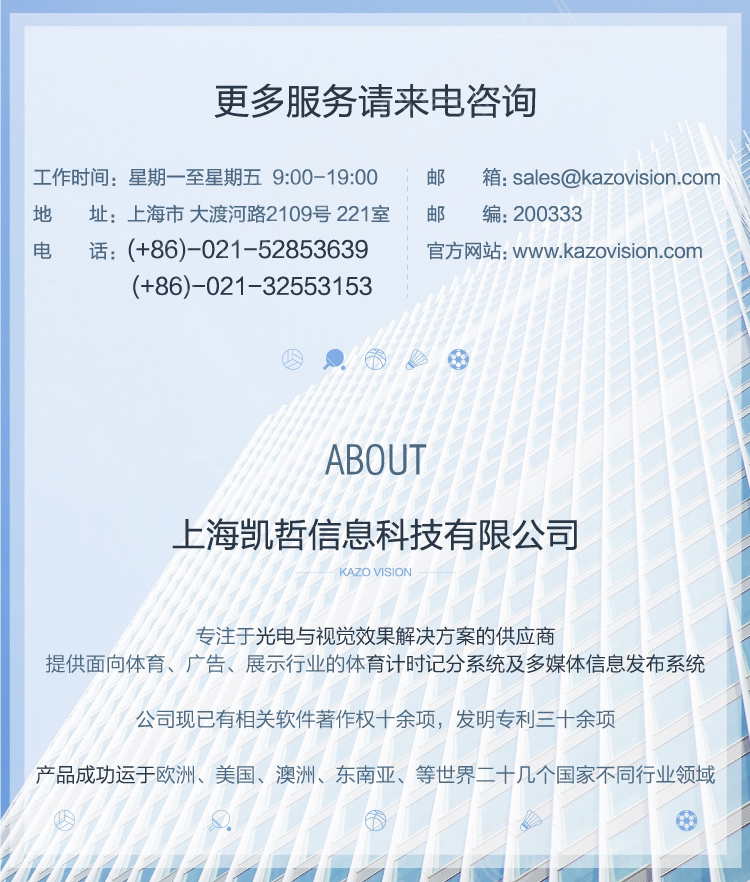 更多服务请来电咨询

工作时间：星期一至星期五 9:00-19:00
地　　址：上海市 大渡河路2109号 221室
电　　话：(+86)-021-52853639
(+86)-021-32553153

邮　　箱：sales@kazovision.com
邮　　编：200333
官方网站：www.kazovision.com

ABOUT

上海凯哲信息科技有限公司

KAZO VISION

专注于光电与视觉效果解决方案的供应商
提供面向体育、广告、展示行业的体育计时记分系统及多媒体信息发布系统

公司现已有相关软件著作权十余项，发明专利三十余项

产品成功运于欧洲、美国、澳洲、东南亚、等世界二十几个国家不同行业领域